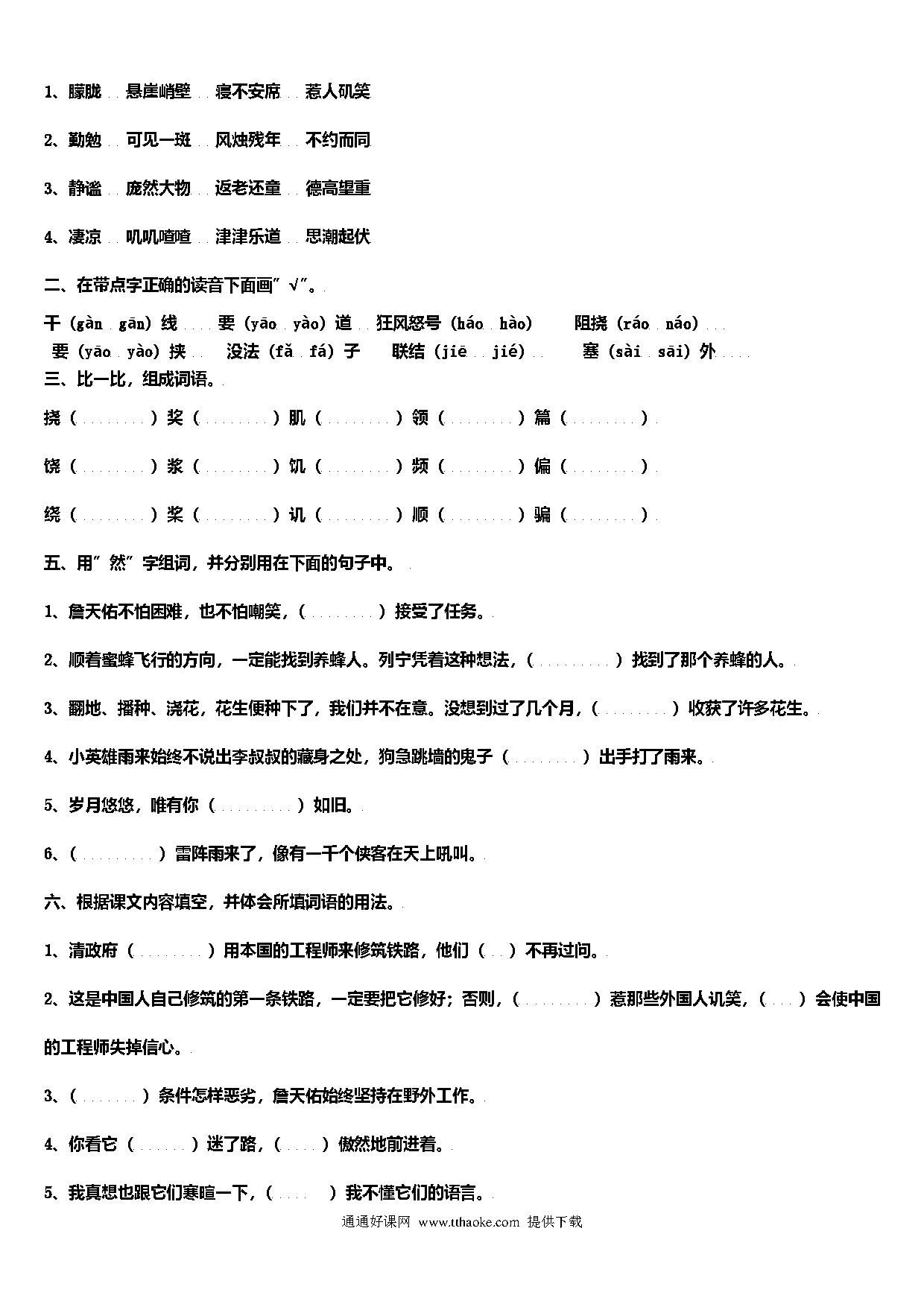 1、朦胧 悬崖峭壁 寝不安席 惹人矶笑

2、勤勉 可见一斑 风烛残年 不约而同

3、静谧 庞然大物 返老还童 德高望重

4、凄凉 叽叽喳喳 津津乐道 思潮起伏

二、在带点字正确的读音下面画"√"。

干（gàn gān）线 要（yāo yào）道 狂风怒号（háo hào） 阻挠（ráo náo）
要（yāo yào）挟 没法（fǎ fá）子 联结（jiē jié） 塞（sài sāi）外

三、比一比，组成词语。

挠（ ）奖（ ）肌（ ）领（ ）篇（ ）

饶（ ）浆（ ）饥（ ）频（ ）偏（ ）

绕（ ）桨（ ）讥（ ）顺（ ）骗（ ）

五、用"然"字组词，并分别用在下面的句子中。

1、詹天佑不怕困难，也不怕嘲笑，（ ）接受了任务。

2、顺着蜜蜂飞行的方向，一定能找到养蜂人。列宁凭着这种想法，（ ）找到了那个养蜂的人。

3、翻地、播种、浇花，花生便种下了，我们并不在意。没想到过了几个月，（ ）收获了许多花生。

4、小英雄雨来始终不说出李叔叔的藏身之处，狗急跳墙的鬼子（ ）出手打了雨来。

5、岁月悠悠，唯有你（ ）如旧。

6、（ ）雷阵雨来了，像有一千个侠客在天上吼叫。

六、根据课文内容填空，并体会所填词语的用法。

1、清政府（ ）用本国的工程师来修筑铁路，他们（ ）不再过问。

2、这是中国人自己修筑的第一条铁路，一定要把它修好；否则，（ ）惹那些外国人讥笑，（ ）会使中国的工程师失掉信心。

3、（ ）条件怎样恶劣，詹天佑始终坚持在野外工作。

4、你看它（ ）迷了路，（ ）傲然地前进着。

5、我真想也跟它们寒暄一下，（ ）我不懂它们的语言。

通通好课网 www.tthaoke.com 提供下载